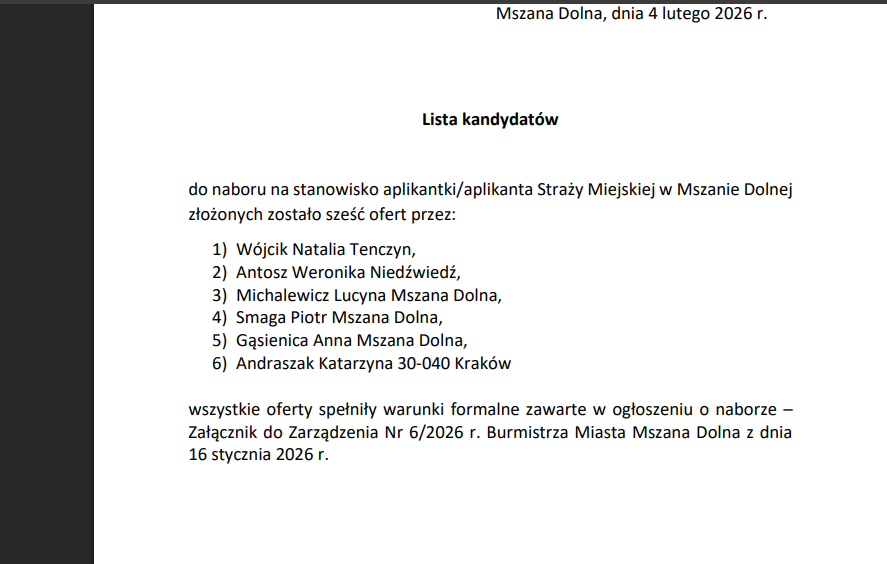 Mszana Dolna, dnia 4 lutego 2026 r.

Lista kandydatów

do naboru na stanowisko aplikantki/aplikanta Straży Miejskiej w Mszanie Dolnej złożonych zostało sześć ofert przez:

1) Wójcik Natalia Tenczyn,
2) Antosz Weronika Niedźwiedź,
3) Michalewicz Lucyna Mszana Dolna,
4) Smaga Piotr Mszana Dolna,
5) Gąsienica Anna Mszana Dolna,
6) Andraszak Katarzyna 30-040 Kraków

wszystkie oferty spełniły warunki formalne zawarte w ogłoszeniu o naborze – Załącznik do Zarządzenia Nr 6/2026 r. Burmistrza Miasta Mszana Dolna z dnia 16 stycznia 2026 r.